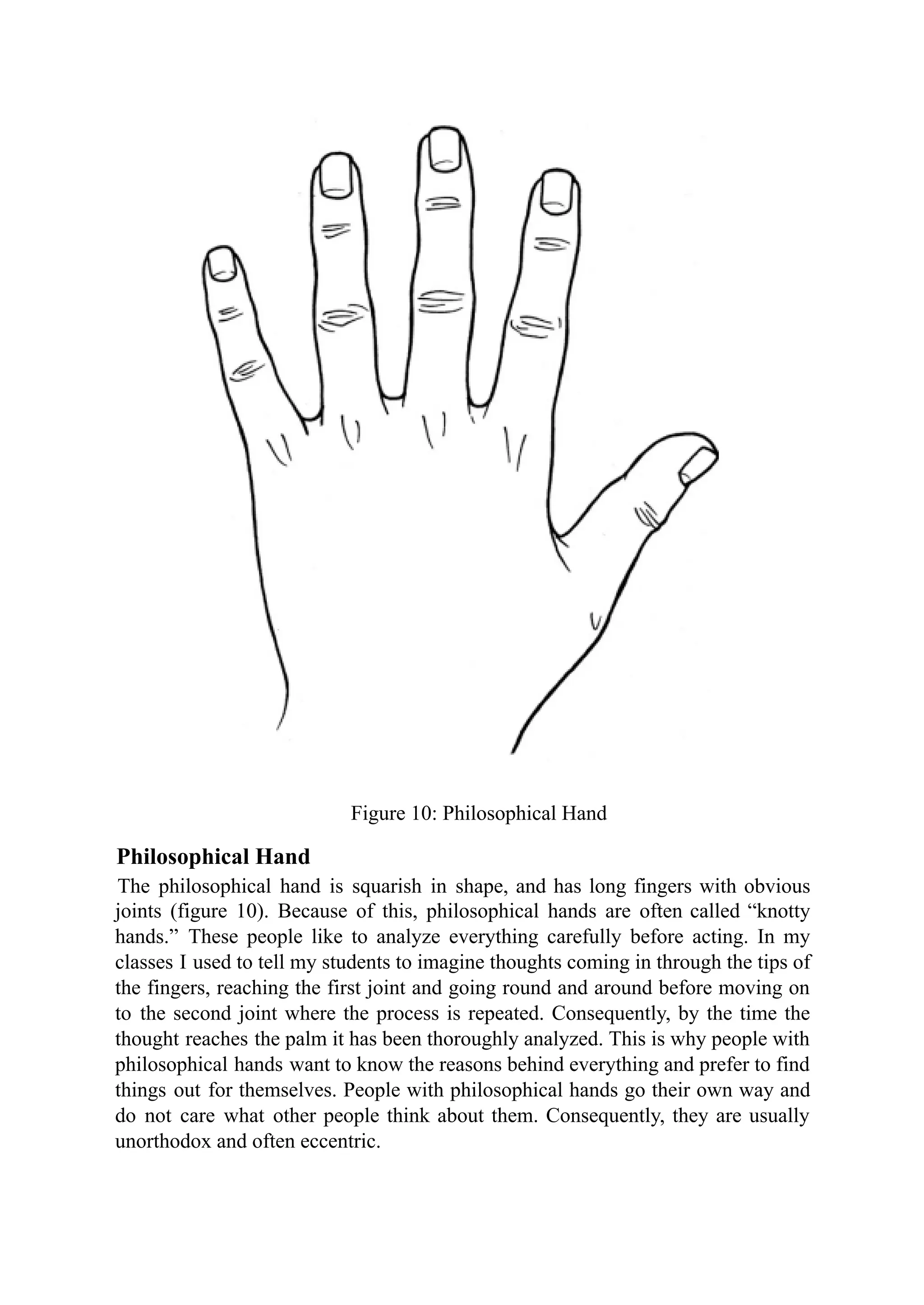 Figure 10: Philosophical Hand

Philosophical Hand

The philosophical hand is squarish in shape, and has long fingers with obvious joints (figure 10). Because of this, philosophical hands are often called “knotty hands.” These people like to analyze everything carefully before acting. In my classes I used to tell my students to imagine thoughts coming in through the tips of the fingers, reaching the first joint and going round and around before moving on to the second joint where the process is repeated. Consequently, by the time the thought reaches the palm it has been thoroughly analyzed. This is why people with philosophical hands want to know the reasons behind everything and prefer to find things out for themselves. People with philosophical hands go their own way and do not care what other people think about them. Consequently, they are usually unorthodox and often eccentric.